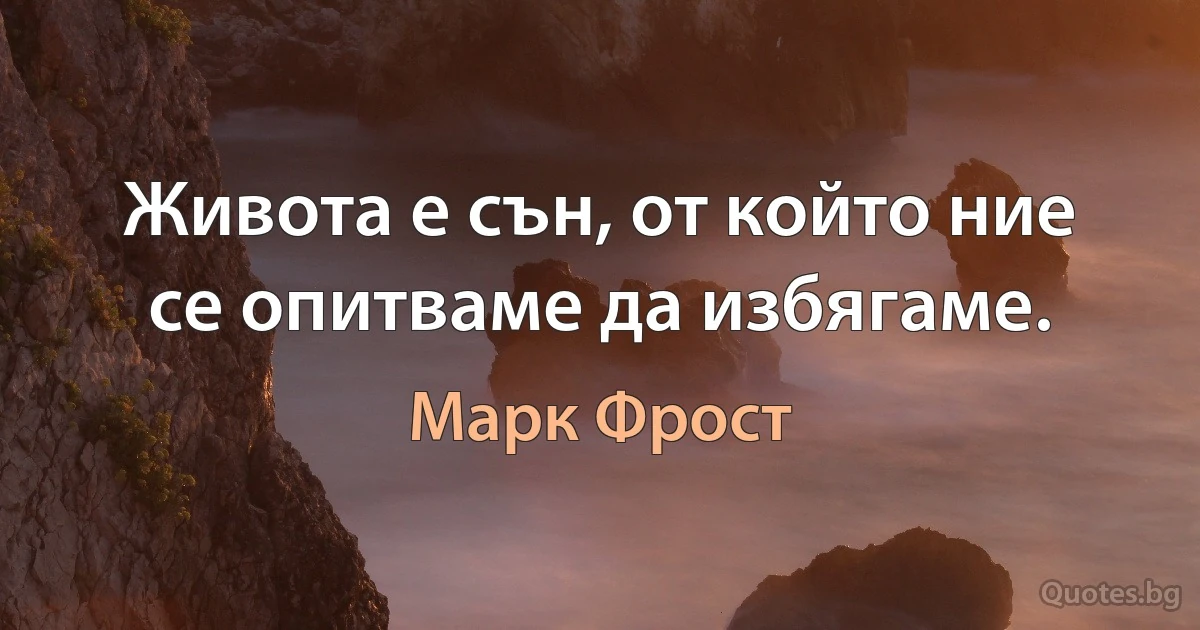 Живота е сън, от който ние се опитваме да избягаме.

Марк Фрост

Quotes.bg